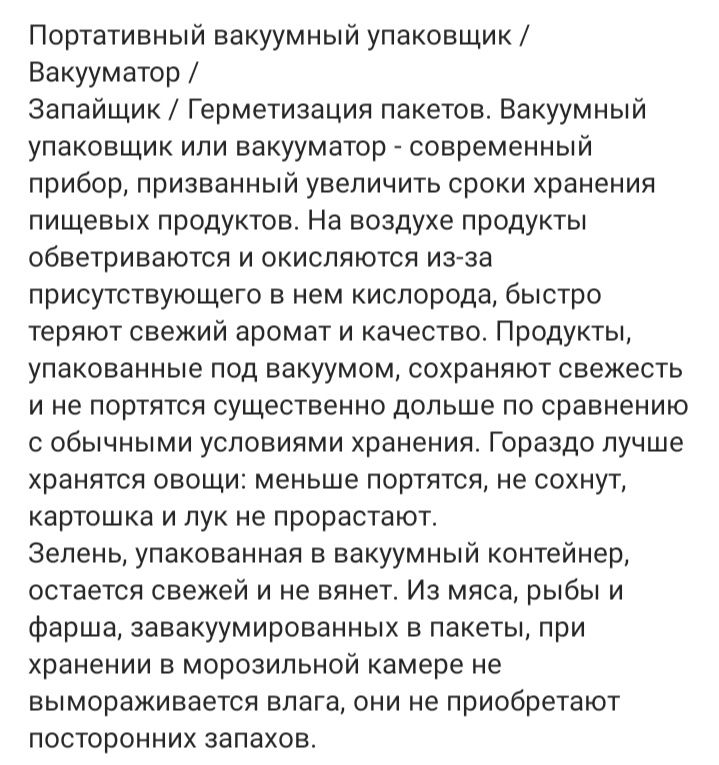 Портативный вакуумный упаковщик / Вакууматор /
Запайщик / Герметизация пакетов. Вакуумный упаковщик или вакууматор - современный прибор, призванный увеличить сроки хранения пищевых продуктов. На воздухе продукты обветриваются и окисляются из-за присутствующего в нем кислорода, быстро теряют свежий аромат и качество. Продукты, упакованные под вакуумом, сохраняют свежесть и не портятся существенно дольше по сравнению с обычными условиями хранения. Гораздо лучше хранятся овощи: меньше портятся, не сохнут, картошка и лук не прорастают.
Зелень, упакованная в вакуумный контейнер, остается свежей и не вянет. Из мяса, рыбы и фарша, завакуумированных в пакеты, при хранении в морозильной камере не вымораживается влага, они не приобретают посторонних запахов.